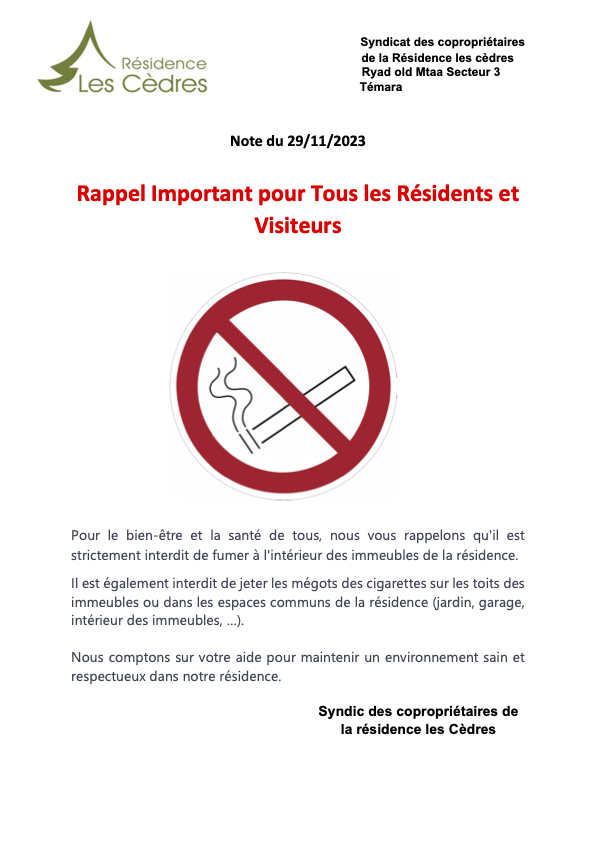 Résidence
Les Cèdres

Syndicat des copropriétaires
de la Résidence les cèdres
Ryad old Mtaa Secteur 3
Témara

Note du 29/11/2023

Rappel Important pour Tous les Résidents et Visiteurs

Pour le bien-être et la santé de tous, nous vous rappelons qu'il est strictement interdit de fumer à l'intérieur des immeubles de la résidence.

Il est également interdit de jeter les mégots des cigarettes sur les toits des immeubles ou dans les espaces communs de la résidence (jardin, garage, intérieur des immeubles, ...).

Nous comptons sur votre aide pour maintenir un environnement sain et respectueux dans notre résidence.

Syndic des copropriétaires de
la résidence les Cèdres